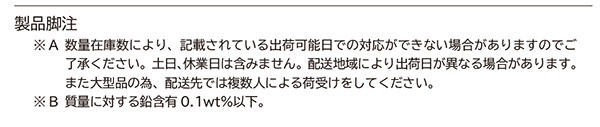 製品脚注

※A 数量在庫数により、記載されている出荷可能日での対応ができない場合がありますのでご了承ください。土日、休業日は含みません。配送地域により出荷日が異なる場合があります。また大型品の為、配送先では複数人による荷受けをしてください。

※B 質量に対する鉛含有 0.1wt%以下。